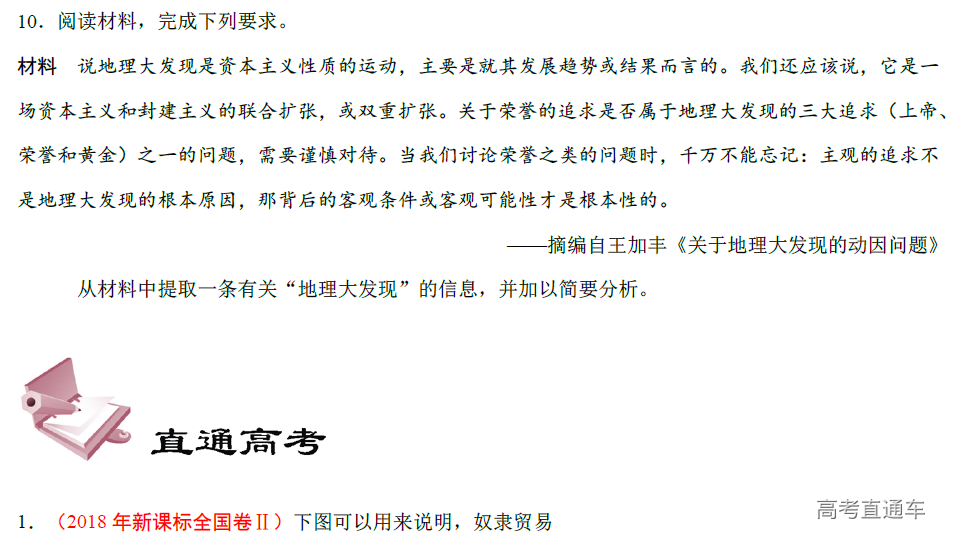 10．阅读材料，完成下列要求。

材料 说地理大发现是资本主义性质的运动，主要是就其发展趋势或结果而言的。我们还应该说，它是一场资本主义和封建主义的联合扩张，或双重扩张。关于荣誉的追求是否属于地理大发现的三大追求（上帝、荣誉和黄金）之一的问题，需要谨慎对待。当我们讨论荣誉之类的问题时，千万不能忘记：主观的追求不是地理大发现的根本原因，那背后的客观条件或客观可能性才是根本性的。

——摘编自王加丰《关于地理大发现的动因问题》

从材料中提取一条有关“地理大发现”的信息，并加以简要分析。

直通高考

1．（2018年新课标全国卷Ⅱ）下图可以用来说明，奴隶贸易

高考直通车